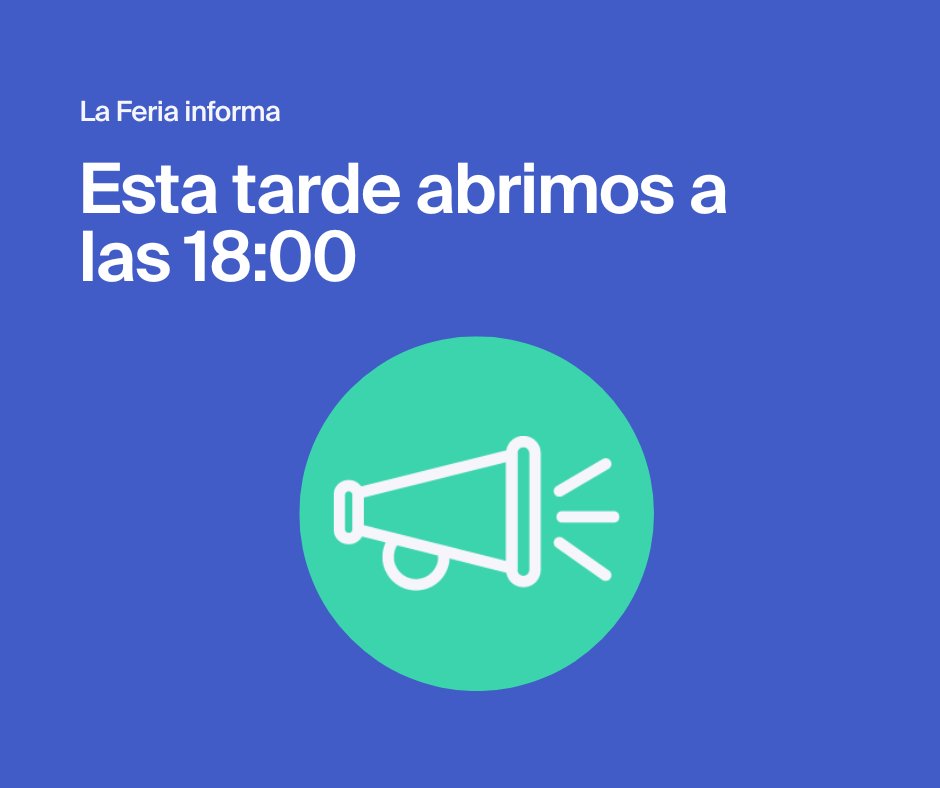 La Feria informa

Esta tarde abrimos a las 18:00